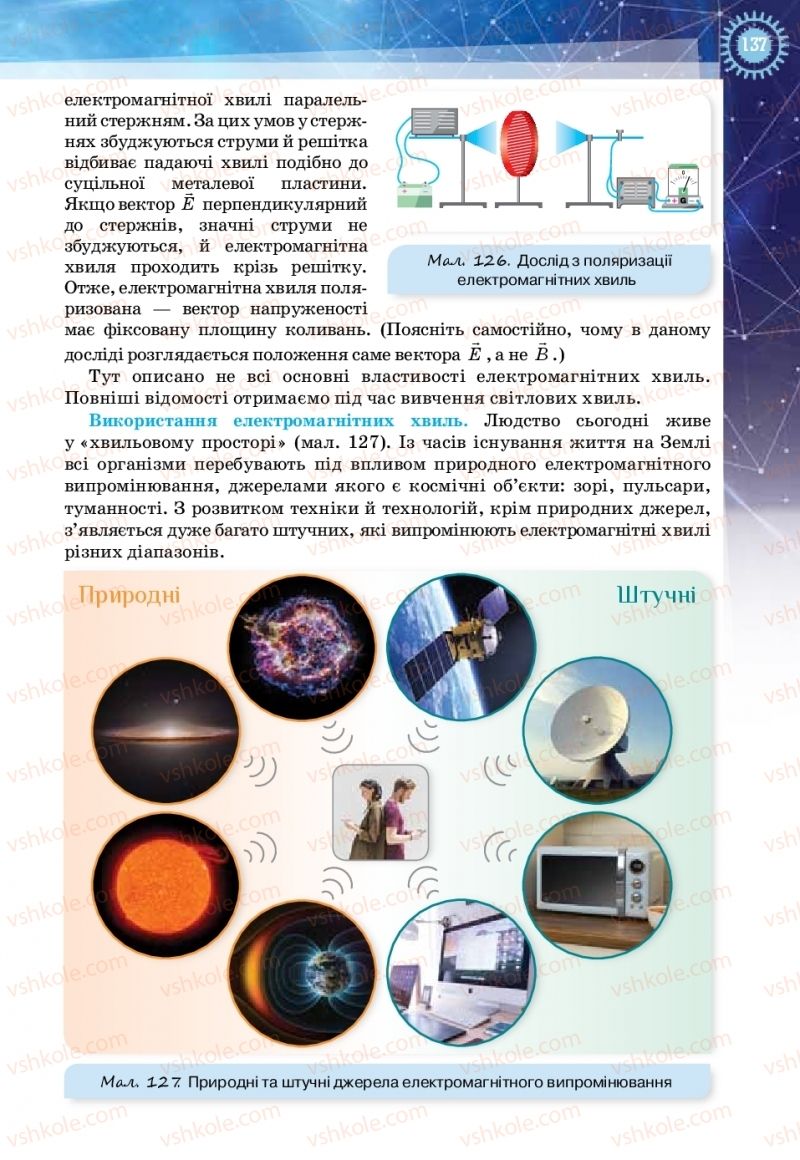 137

електромагнітної хвилі паралельний стержням. За цих умов у стержнях збуджуються струми й решітка відбиває падаючі хвилі подібно до суцільної металевої пластини. Якщо вектор $\vec{E}$ перпендикулярний до стержнів, значні струми не збуджуються, й електромагнітна хвиля проходить крізь решітку. Отже, електромагнітна хвиля поляризована — вектор напруженості має фіксовану площину коливань. (Поясніть самостійно, чому в даному досліді розглядається положення саме вектора $\vec{E}$, а не $\vec{B}$.)

Мал. 126. Дослід з поляризації електромагнітних хвиль

Тут описано не всі основні властивості електромагнітних хвиль. Повніші відомості отримаємо під час вивчення світлових хвиль.

Використання електромагнітних хвиль. Людство сьогодні живе у «хвильовому просторі» (мал. 127). Із часів існування життя на Землі всі організми перебувають під впливом природного електромагнітного випромінювання, джерелами якого є космічні об'єкти: зорі, пульсари, туманності. З розвитком техніки й технологій, крім природних джерел, з'являється дуже багато штучних, які випромінюють електромагнітні хвилі різних діапазонів.

Природні

Штучні

Мал. 127. Природні та штучні джерела електромагнітного випромінювання

vshkole.com